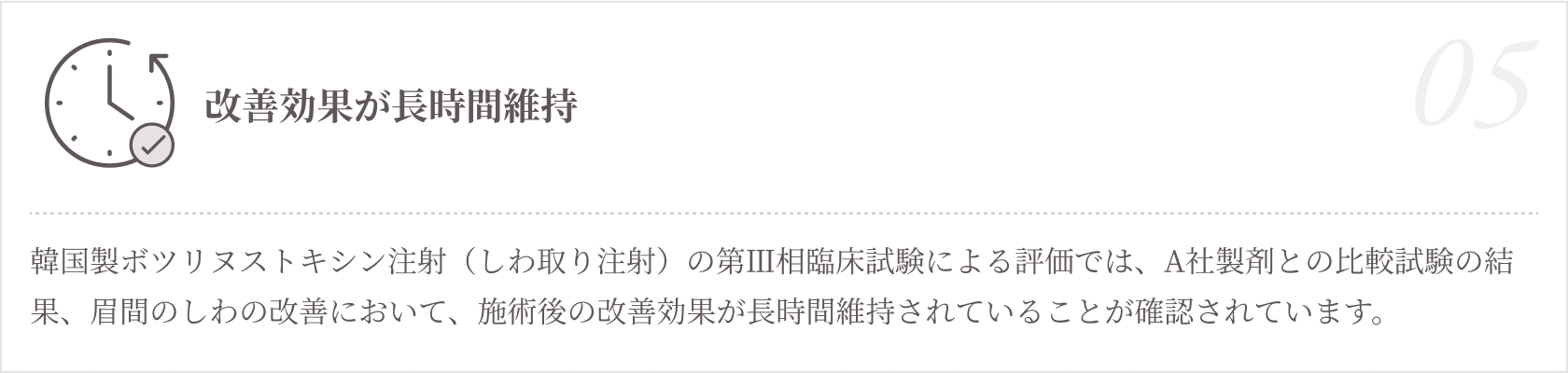 改善効果が長時間維持

05

韓国製ボツリヌストキシン注射（しわ取り注射）の第Ⅲ相臨床試験による評価では、A社製剤との比較試験の結果、眉間のしわの改善において、施術後の改善効果が長時間維持されていることが確認されています。